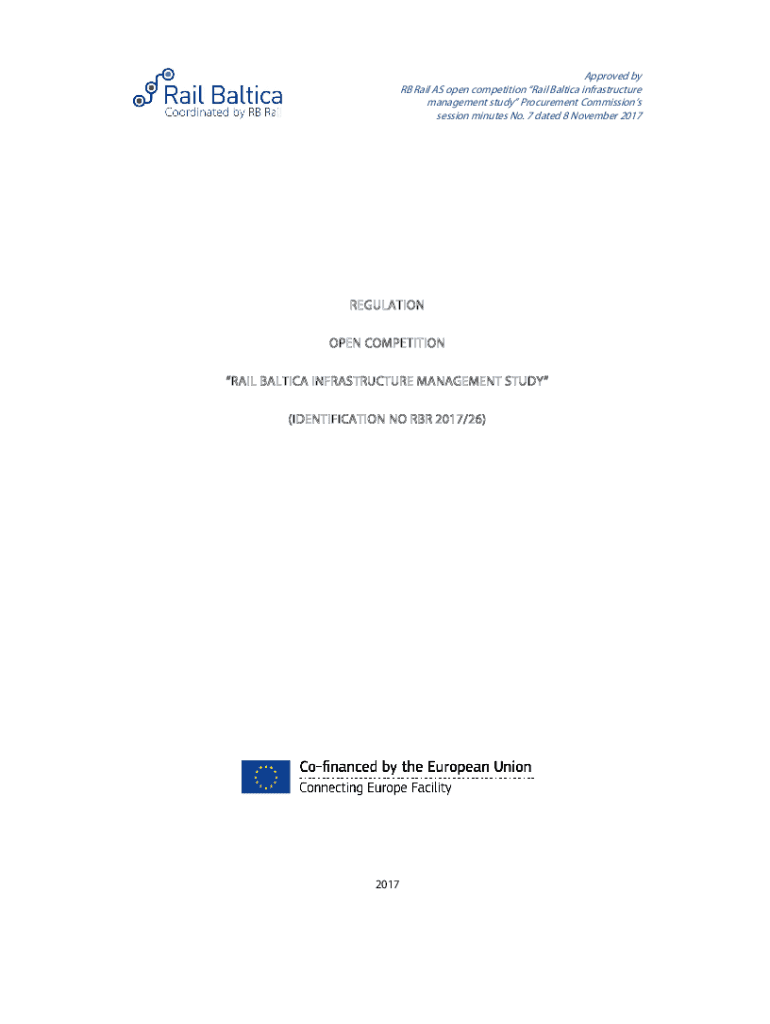 Rail Baltica
Coordinated by RB Rail

Approved by
RB Rail AS open competition "Rail Baltica infrastructure management study" Procurement Commission's session minutes No. 7 dated 8 November 2017

REGULATION

OPEN COMPETITION

"RAIL BALTICA INFRASTRUCTURE MANAGEMENT STUDY"

(IDENTIFICATION NO RBR 2017/26)

Co-financed by the European Union
Connecting Europe Facility

2017